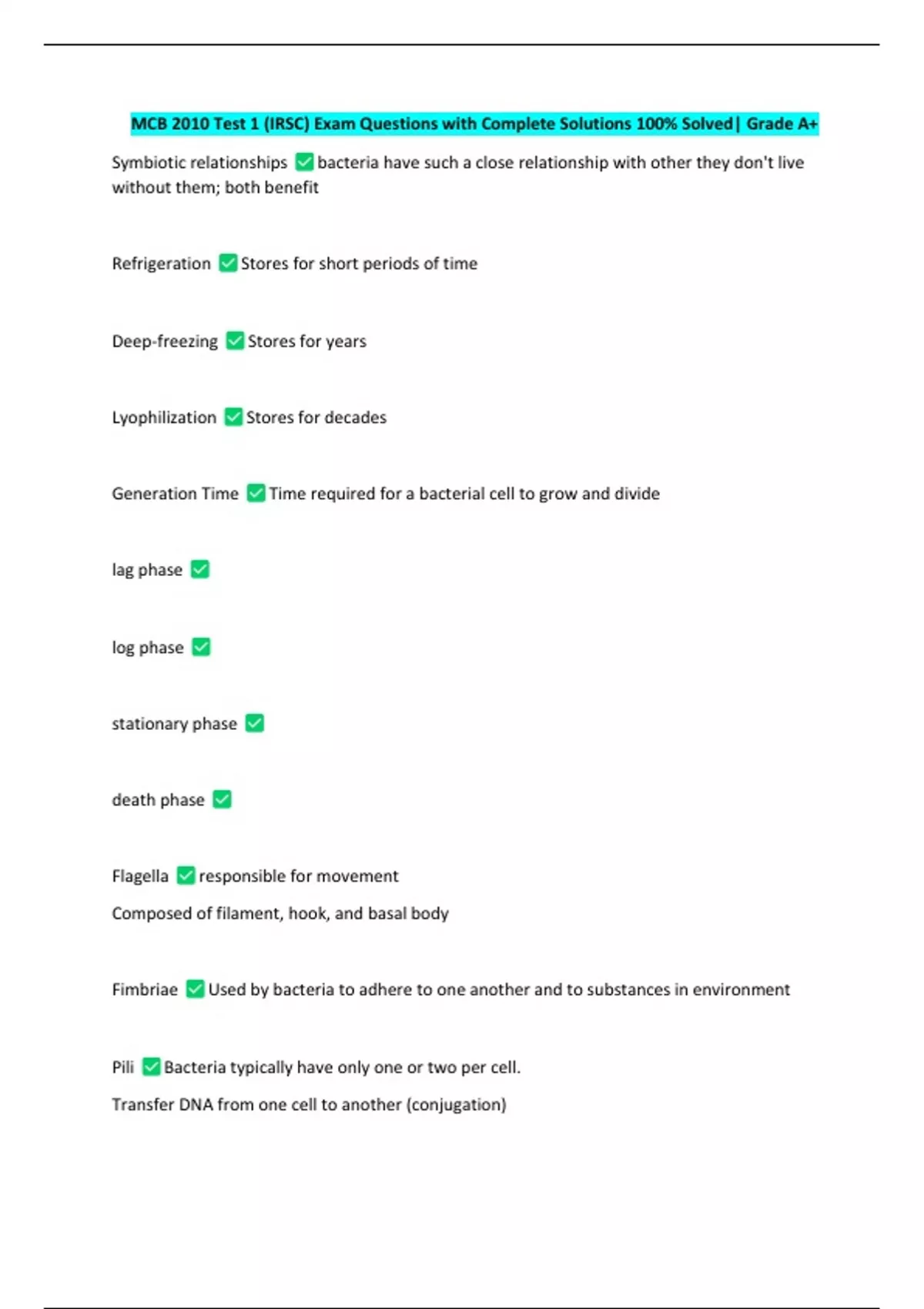 MCB 2010 Test 1 (IRSC) Exam Questions with Complete Solutions 100% Solved| Grade A+

Symbiotic relationships ☑ bacteria have such a close relationship with other they don't live without them; both benefit

Refrigeration ☑ Stores for short periods of time

Deep-freezing ☑ Stores for years

Lyophilization ☑ Stores for decades

Generation Time ☑ Time required for a bacterial cell to grow and divide

lag phase ☑

log phase ☑

stationary phase ☑

death phase ☑

Flagella ☑ responsible for movement

Composed of filament, hook, and basal body

Fimbriae ☑ Used by bacteria to adhere to one another and to substances in environment

Pili ☑ Bacteria typically have only one or two per cell.

Transfer DNA from one cell to another (conjugation)